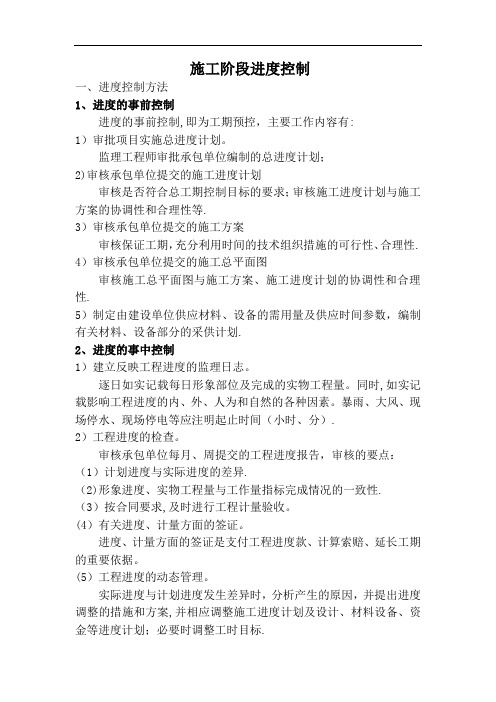 施工阶段进度控制

一、进度控制方法

1、进度的事前控制

进度的事前控制,即为工期预控，主要工作内容有:

1）审批项目实施总进度计划。

监理工程师审批承包单位编制的总进度计划;

2)审核承包单位提交的施工进度计划

审核是否符合总工期控制目标的要求;审核施工进度计划与施工方案的协调性和合理性等.

3）审核承包单位提交的施工方案

审核保证工期,充分利用时间的技术组织措施的可行性、合理性.

4）审核承包单位提交的施工总平面图

审核施工总平面图与施工方案、施工进度计划的协调性和合理性.

5）制定由建设单位供应材料、设备的需用量及供应时间参数，编制有关材料、设备部分的采供计划.

2、进度的事中控制

1）建立反映工程进度的监理日志。

逐日如实记载每日形象部位及完成的实物工程量。同时,如实记载影响工程进度的内、外、人为和自然的各种因素。暴雨、大风、现场停水、现场停电等应注明起止时间（小时、分）.

2）工程进度的检查。

审核承包单位每月、周提交的工程进度报告，审核的要点：

（1）计划进度与实际进度的差异.

(2)形象进度、实物工程量与工作量指标完成情况的一致性.

（3）按合同要求,及时进行工程计量验收。

(4）有关进度、计量方面的签证。

进度、计量方面的签证是支付工程进度款、计算索赔、延长工期的重要依据。

(5）工程进度的动态管理。

实际进度与计划进度发生差异时，分析产生的原因，并提出进度调整的措施和方案,并相应调整施工进度计划及设计、材料设备、资金等进度计划；必要时调整工时目标.